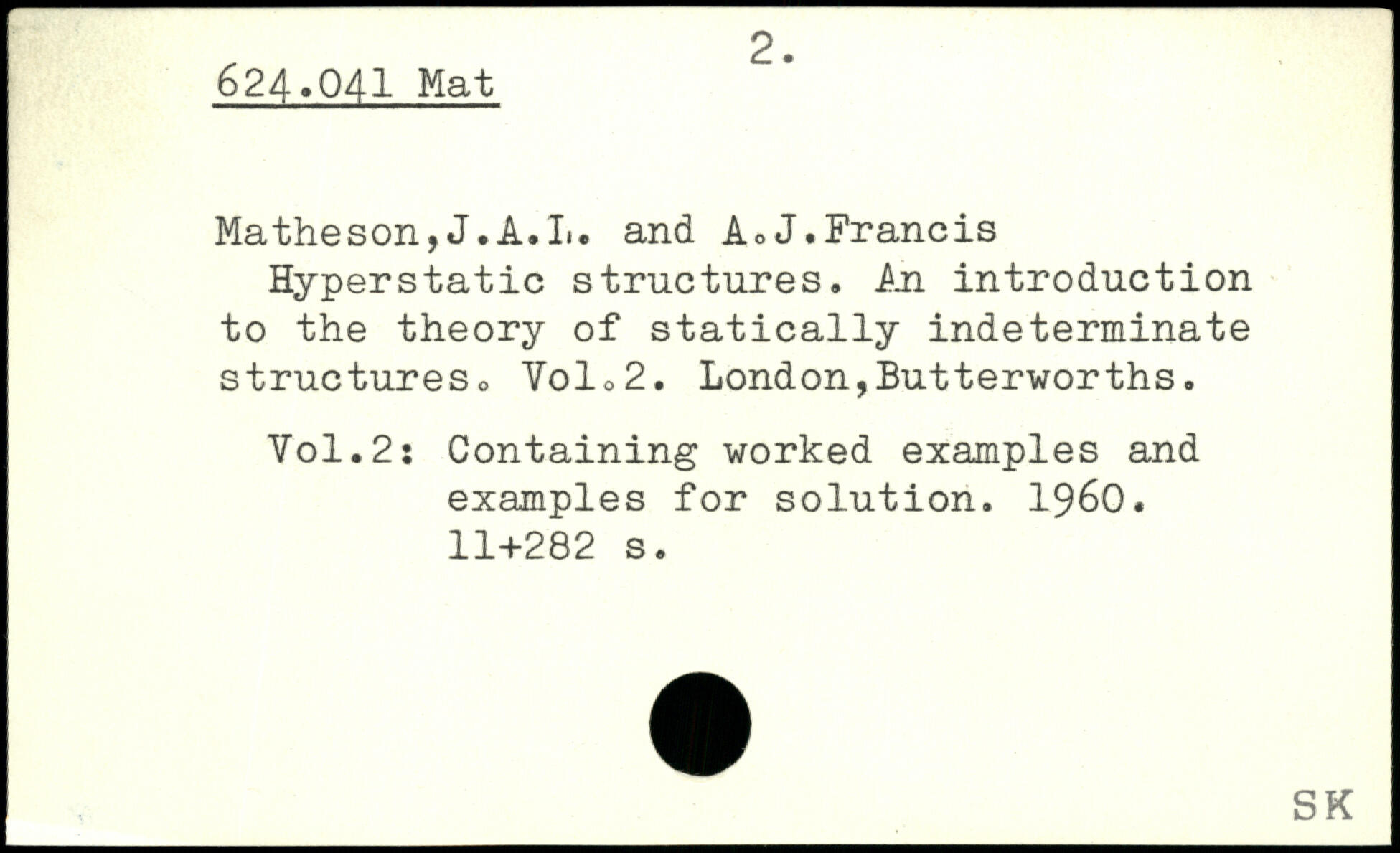 624.041 Mat

2.

Matheson,J.A.L. and A.J.Francis
Hyperstatic structures. An introduction to the theory of statically indeterminate structures. Vol.2. London,Butterworths.

Vol.2: Containing worked examples and examples for solution. 1960. 11+282 s.

SK